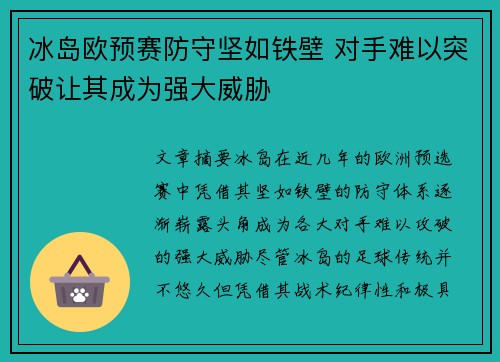 冰岛欧预赛防守坚如铁壁 对手难以突破让其成为强大威胁

文章摘要冰岛在近几年的欧洲预选赛中凭借其坚如铁壁的防守体系逐渐崭露头角成为各大对手难以攻破的强大威胁尽管冰岛的足球传统并不悠久但凭借其战术纪律性和极具